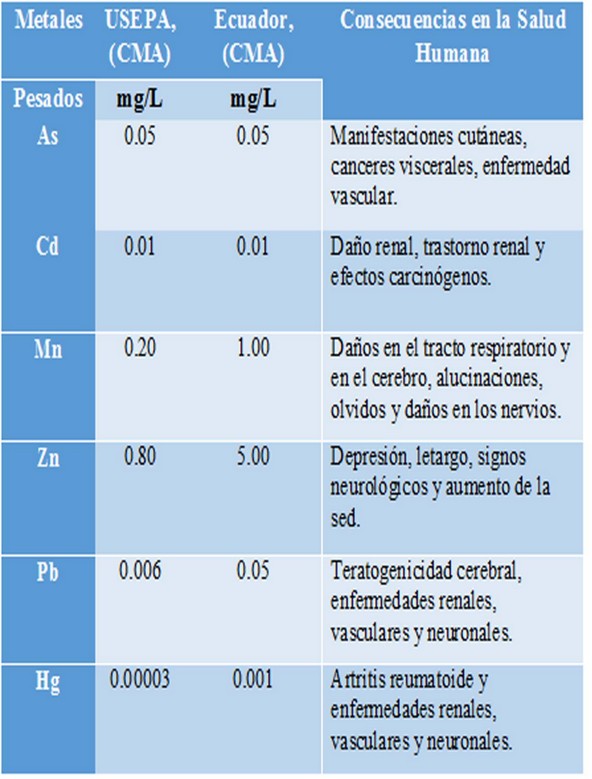 | Metales | USEPA, (CMA) | Ecuador, (CMA) | Consecuencias en la Salud Humana |
|---|---|---|---|
| Pesados | mg/L | mg/L | |
| As | 0.05 | 0.05 | Manifestaciones cutáneas, canceres viscerales, enfermedad vascular. |
| Cd | 0.01 | 0.01 | Daño renal, trastorno renal y efectos carcinógenos. |
| Mn | 0.20 | 1.00 | Daños en el tracto respiratorio y en el cerebro, alucinaciones, olvidos y daños en los nervios. |
| Zn | 0.80 | 5.00 | Depresión, letargo, signos neurológicos y aumento de la sed. |
| Pb | 0.006 | 0.05 | Teratogenicidad cerebral, enfermedades renales, vasculares y neuronales. |
| Hg | 0.00003 | 0.001 | Artritis reumatoide y enfermedades renales, vasculares y neuronales. |